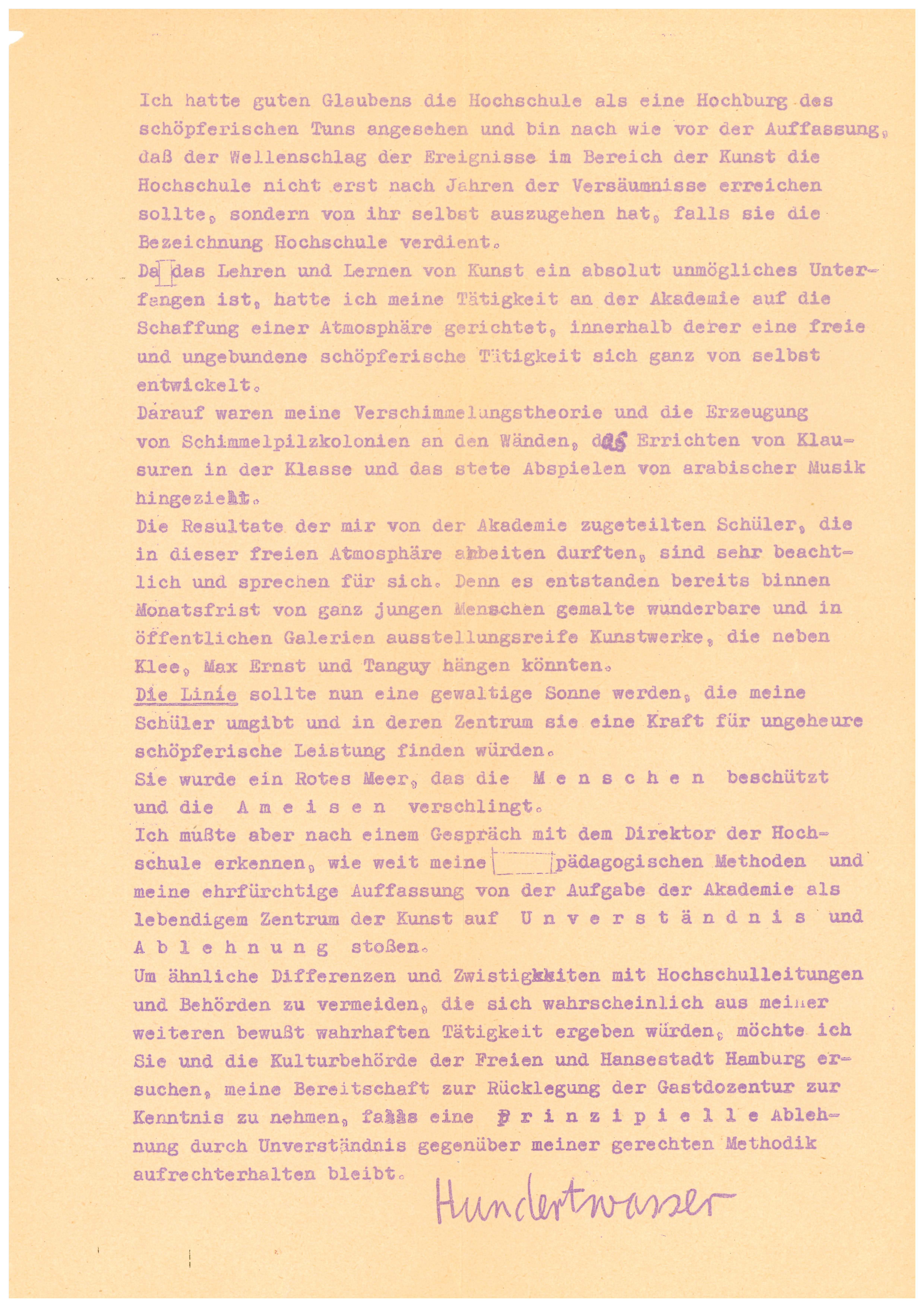 Ich hatte guten Glaubens die Hochschule als eine Hochburg des schöpferischen Tuns angesehen und bin nach wie vor der Auffassung, daß der Wellenschlag der Ereignisse im Bereich der Kunst die Hochschule nicht erst nach Jahren der Versäumnisse erreichen sollte, sondern von ihr selbst auszugehen hat, falls sie die Bezeichnung Hochschule verdient.

Da das Lehren und Lernen von Kunst ein absolut unmögliches Unterfangen ist, hatte ich meine Tätigkeit an der Akademie auf die Schaffung einer Atmosphäre gerichtet, innerhalb derer eine freie und ungebundene schöpferische Tätigkeit sich ganz von selbst entwickelt.

Darauf waren meine Verschimmelungstheorie und die Erzeugung von Schimmelpilzkolonien an den Wänden, das Errichten von Klausuren in der Klasse und das stete Abspielen von arabischer Musik hingezielt.

Die Resultate der mir von der Akademie zugeteilten Schüler, die in dieser freien Atmosphäre arbeiten durften, sind sehr beachtlich und sprechen für sich. Denn es entstanden bereits binnen Monatsfrist von ganz jungen Menschen gemalte wunderbare und in öffentlichen Galerien ausstellungsreife Kunstwerke, die neben Klee, Max Ernst und Tanguy hängen könnten.

Die Linie sollte nun eine gewaltige Sonne werden, die meine Schüler umgibt und in deren Zentrum sie eine Kraft für ungeheure schöpferische Leistung finden würden.

Sie wurde ein Rotes Meer, das die M e n s c h e n beschützt und die A m e i s e n verschlingt.

Ich mußte aber nach einem Gespräch mit dem Direktor der Hochschule erkennen, wie weit meine pädagogischen Methoden und meine ehrfürchtige Auffassung von der Aufgabe der Akademie als lebendigem Zentrum der Kunst auf U n v e r s t ä n d n i s und A b l e h n u n g stoßen.

Um ähnliche Differenzen und Zwistigkeiten mit Hochschulleitungen und Behörden zu vermeiden, die sich wahrscheinlich aus meiner weiteren bewußt wahrhaften Tätigkeit ergeben würden, möchte ich Sie und die Kulturbehörde der Freien und Hansestadt Hamburg ersuchen, meine Bereitschaft zur Rücklegung der Gastdozentur zur Kenntnis zu nehmen, falls eine p r i n z i p i e l l e Ablehnung durch Unverständnis gegenüber meiner gerechten Methodik aufrechterhalten bleibt.

Hundertwasser